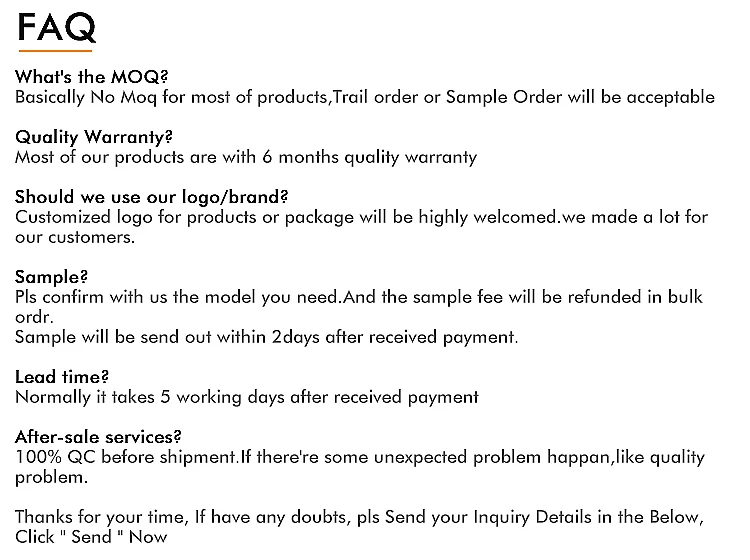 FAQ

What's the MOQ?
Basically No Moq for most of products,Trail order or Sample Order will be acceptable

Quality Warranty?
Most of our products are with 6 months quality warranty

Should we use our logo/brand?
Customized logo for products or package will be highly welcomed.we made a lot for our customers.

Sample?
Pls confirm with us the model you need.And the sample fee will be refunded in bulk ordr.
Sample will be send out within 2days after received payment.

Lead time?
Normally it takes 5 working days after received payment

After-sale services?
100% QC before shipment.If there're some unexpected problem happan,like quality problem.

Thanks for your time, If have any doubts, pls Send your Inquiry Details in the Below, Click " Send " Now